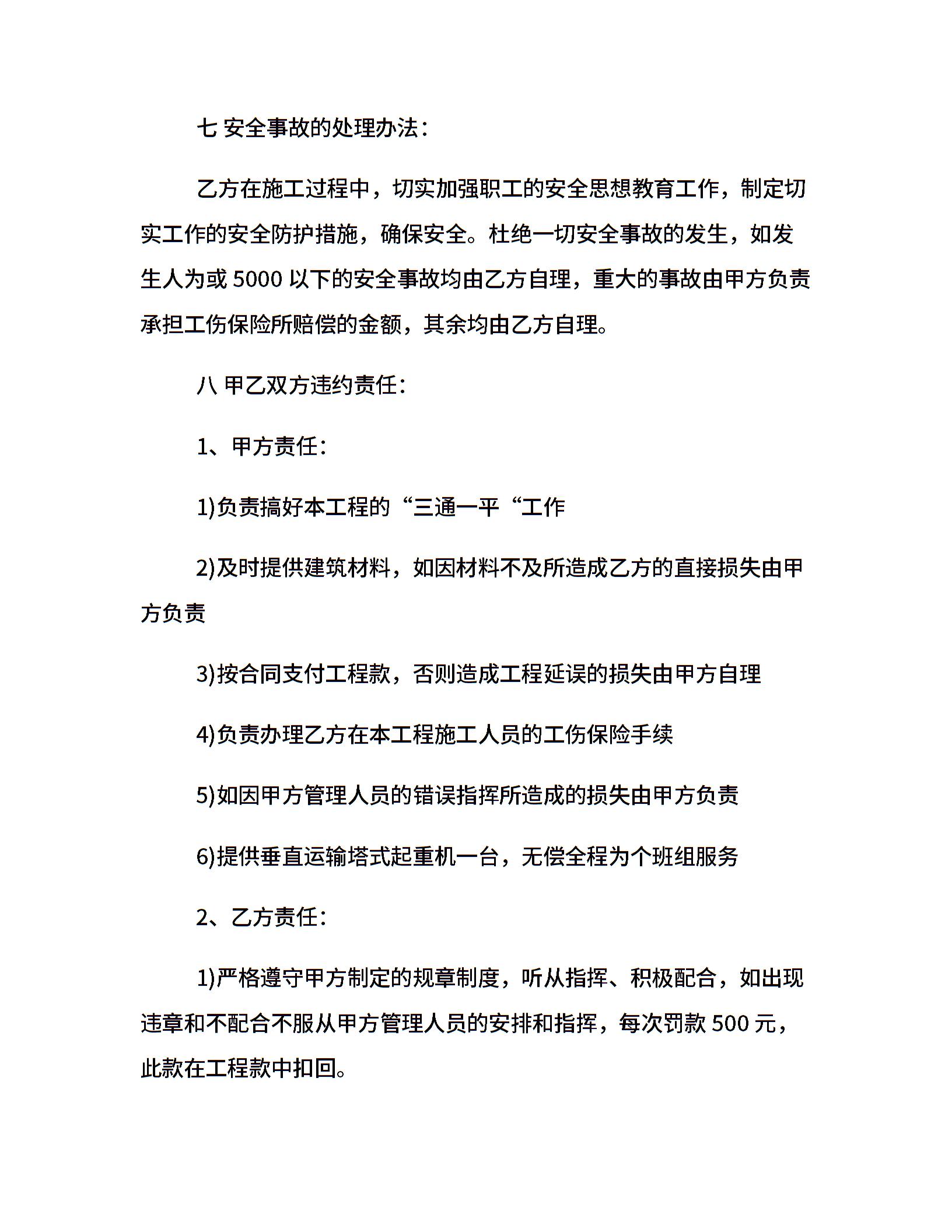 七 安全事故的处理办法：

乙方在施工过程中，切实加强职工的安全思想教育工作，制定切实工作的安全防护措施，确保安全。杜绝一切安全事故的发生，如发生人为或 5000 以下的安全事故均由乙方自理，重大的事故由甲方负责承担工伤保险所赔偿的金额，其余均由乙方自理。

八 甲乙双方违约责任：

1、甲方责任：

1)负责搞好本工程的“三通一平“工作

2)及时提供建筑材料，如因材料不及所造成乙方的直接损失由甲方负责

3)按合同支付工程款，否则造成工程延误的损失由甲方自理

4)负责办理乙方在本工程施工人员的工伤保险手续

5)如因甲方管理人员的错误指挥所造成的损失由甲方负责

6)提供垂直运输塔式起重机一台，无偿全程为个班组服务

2、乙方责任：

1)严格遵守甲方制定的规章制度，听从指挥、积极配合，如出现违章和不配合不服从甲方管理人员的安排和指挥，每次罚款 500 元，此款在工程款中扣回。